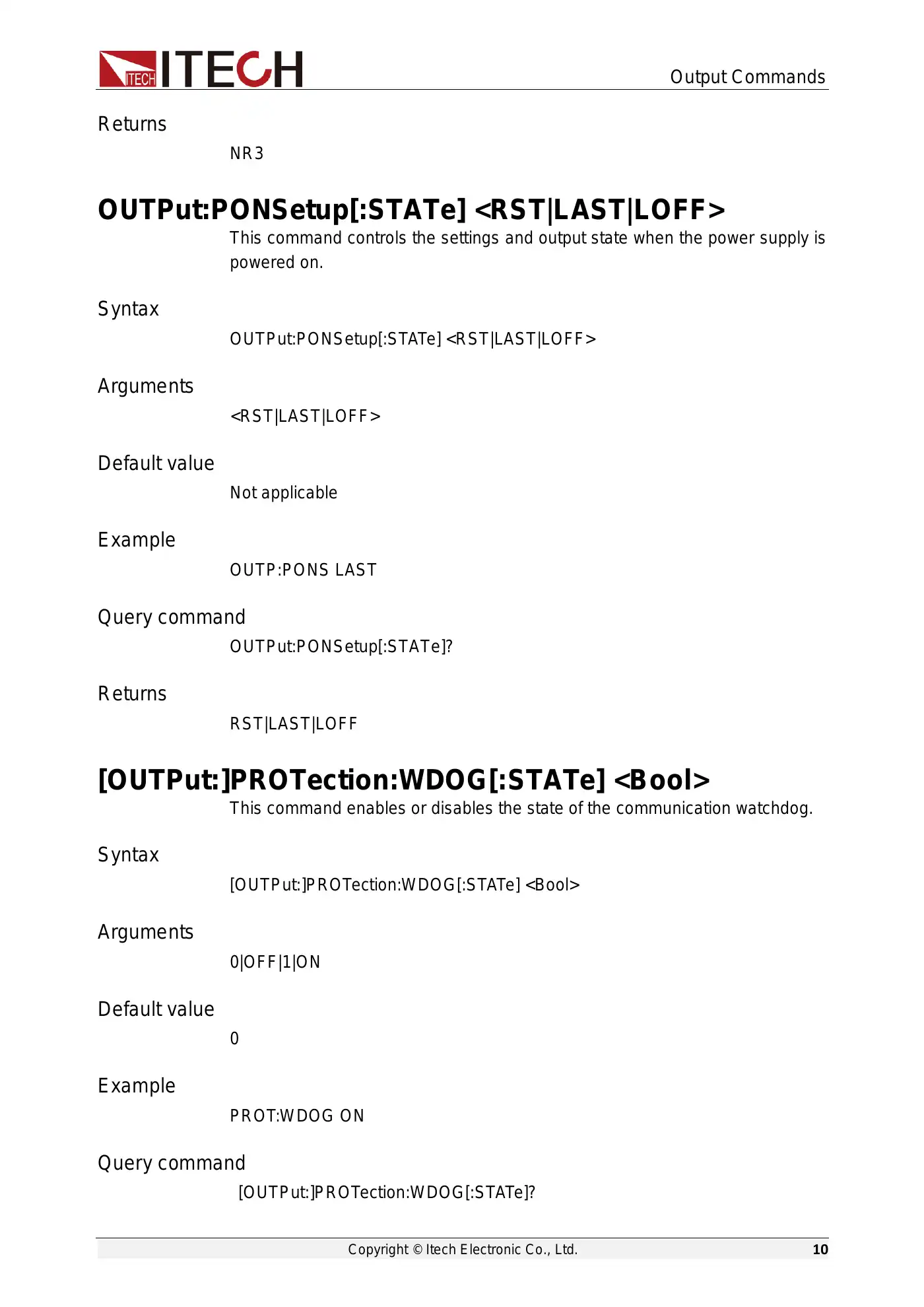 ITECH ITECH

Output Commands

Returns

NR3

OUTPut:PONSetup[:STATe] <RST|LAST|LOFF>

This command controls the settings and output state when the power supply is powered on.

Syntax

OUTPut:PONSetup[:STATe] <RST|LAST|LOFF>

Arguments

<RST|LAST|LOFF>

Default value

Not applicable

Example

OUTP:PONS LAST

Query command

OUTPut:PONSetup[:STATe]?

Returns

RST|LAST|LOFF

[OUTPut:]PROTection:WDOG[:STATe] <Bool>

This command enables or disables the state of the communication watchdog.

Syntax

[OUTPut:]PROTection:WDOG[:STATe] <Bool>

Arguments

0|OFF|1|ON

Default value

0

Example

PROT:WDOG ON

Query command

[OUTPut:]PROTection:WDOG[:STATe]?

Copyright © Itech Electronic Co., Ltd.

10